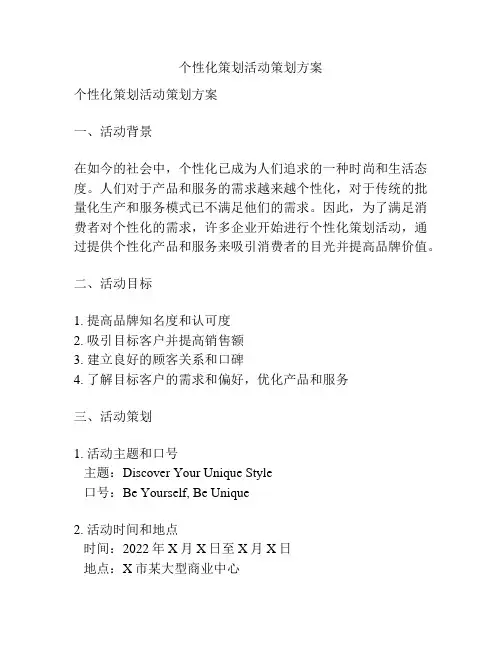 个性化策划活动策划方案

个性化策划活动策划方案

一、活动背景

在如今的社会中，个性化已成为人们追求的一种时尚和生活态度。人们对于产品和服务的需求越来越个性化，对于传统的批量化生产和服务模式已不满足他们的需求。因此，为了满足消费者对个性化的需求，许多企业开始进行个性化策划活动，通过提供个性化产品和服务来吸引消费者的目光并提高品牌价值。

二、活动目标

1. 提高品牌知名度和认可度
2. 吸引目标客户并提高销售额
3. 建立良好的顾客关系和口碑
4. 了解目标客户的需求和偏好，优化产品和服务

三、活动策划

1. 活动主题和口号
主题：Discover Your Unique Style
口号：Be Yourself, Be Unique

2. 活动时间和地点
时间：2022 年 X 月 X 日至 X 月 X 日
地点：X 市某大型商业中心